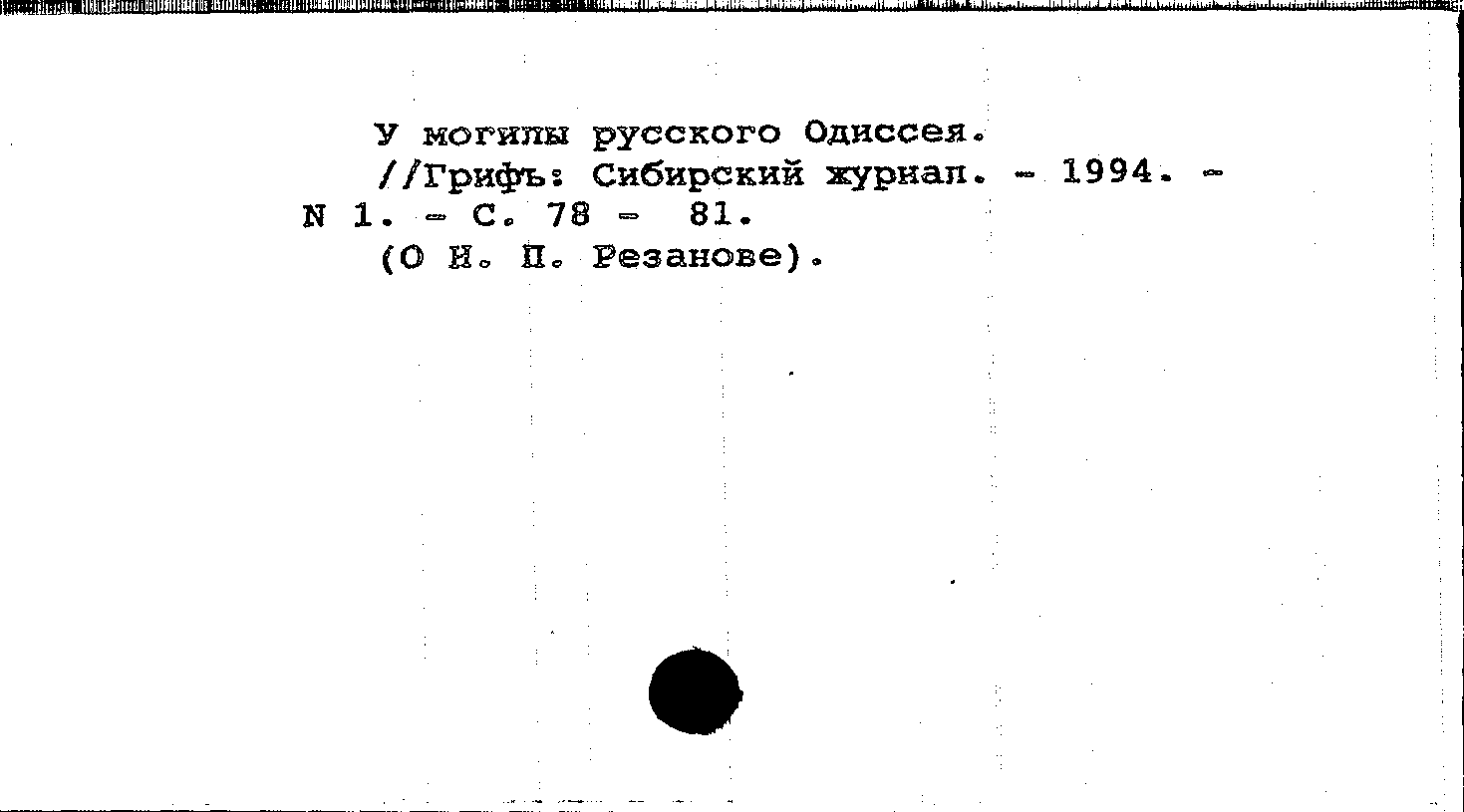 У могилы русского Одиссея.

//Грифъ: Сибирский журнал. - 1994. - N 1. - С. 78 - 81.

(О Н. П. Резанове).